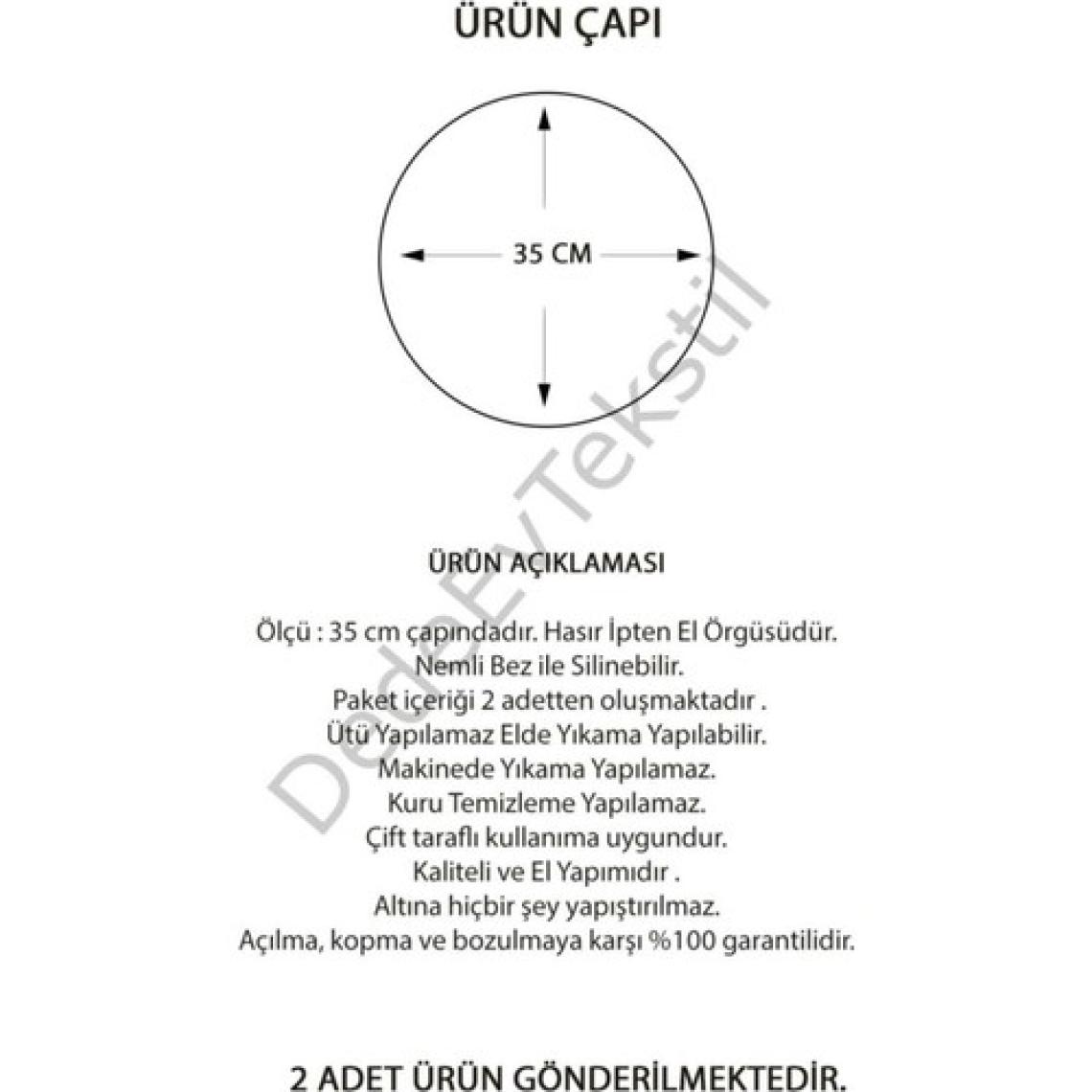 ÜRÜN ÇAPI

35 CM

DedeEvTekstil

ÜRÜN AÇIKLAMASI

Ölçü : 35 cm çapındadır. Hasır İpten El Örgüsüdür.
Nemli Bez ile Silinebilir.
Paket içeriği 2 adetten oluşmaktadır .
Ütü Yapılamaz Elde Yıkama Yapılabilir.
Makinede Yıkama Yapılamaz.
Kuru Temizleme Yapılamaz.
Çift taraflı kullanıma uygundur.
Kaliteli ve El Yapımıdır .
Altına hiçbir şey yapıştırılmaz.
Açılma, kopma ve bozulmaya karşı %100 garantilidir.

2 ADET ÜRÜN GÖNDERİLMEKTEDİR.